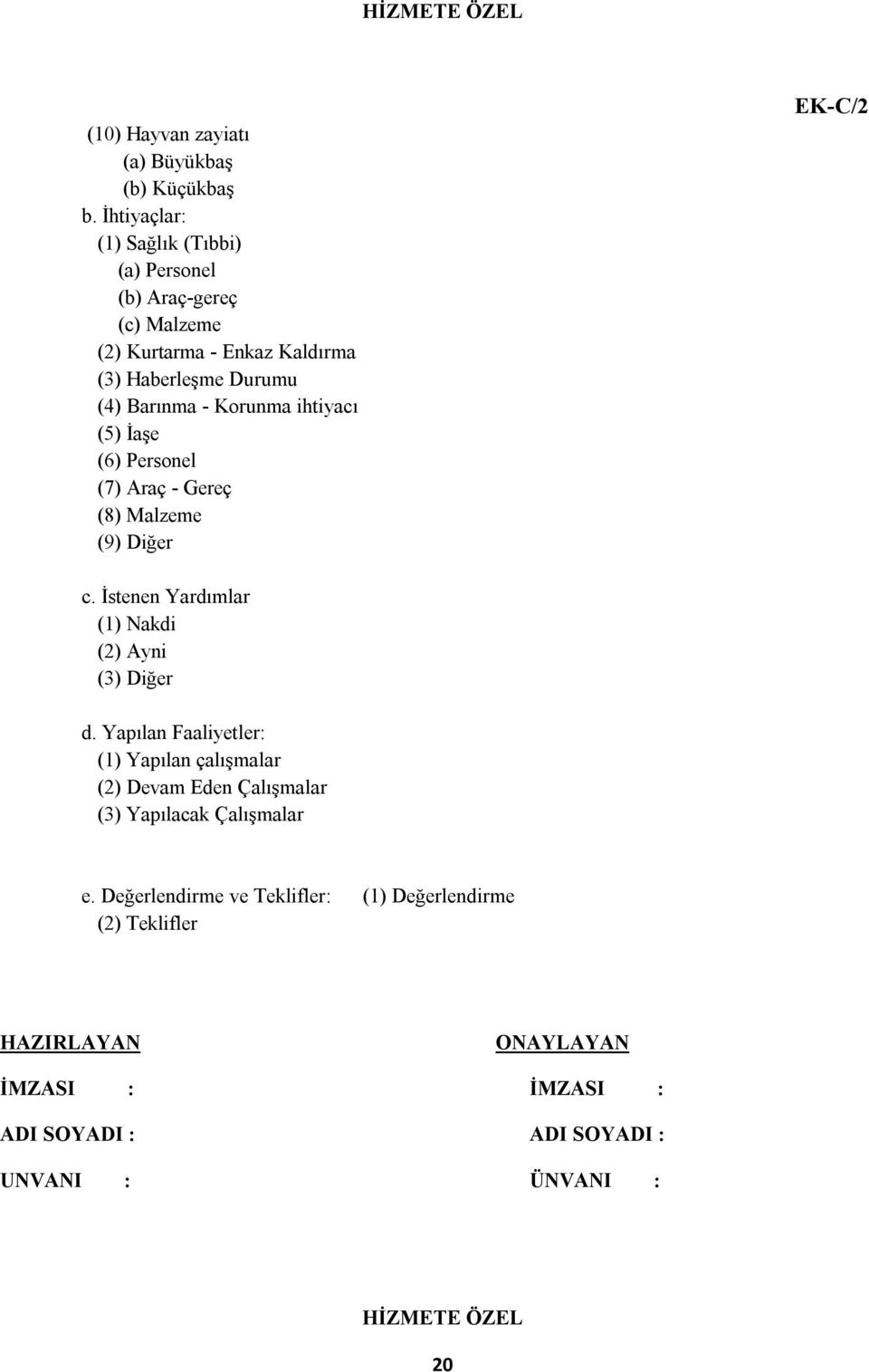 HİZMETE ÖZEL

EK-C/2

(10) Hayvan zayiatı
(a) Büyükbaş
(b) Küçükbaş
b. İhtiyaçlar:
(1) Sağlık (Tıbbi)
(a) Personel
(b) Araç-gereç
(c) Malzeme
(2) Kurtarma - Enkaz Kaldırma
(3) Haberleşme Durumu
(4) Barınma - Korunma ihtiyacı
(5) İaşe
(6) Personel
(7) Araç - Gereç
(8) Malzeme
(9) Diğer

c. İstenen Yardımlar
(1) Nakdi
(2) Ayni
(3) Diğer

d. Yapılan Faaliyetler:
(1) Yapılan çalışmalar
(2) Devam Eden Çalışmalar
(3) Yapılacak Çalışmalar

e. Değerlendirme ve Teklifler: (1) Değerlendirme
(2) Teklifler

HAZIRLAYAN
İMZASI :
ADI SOYADI :
UNVANI :

ONAYLAYAN
İMZASI :
ADI SOYADI :
ÜNVANI :

HİZMETE ÖZEL

20